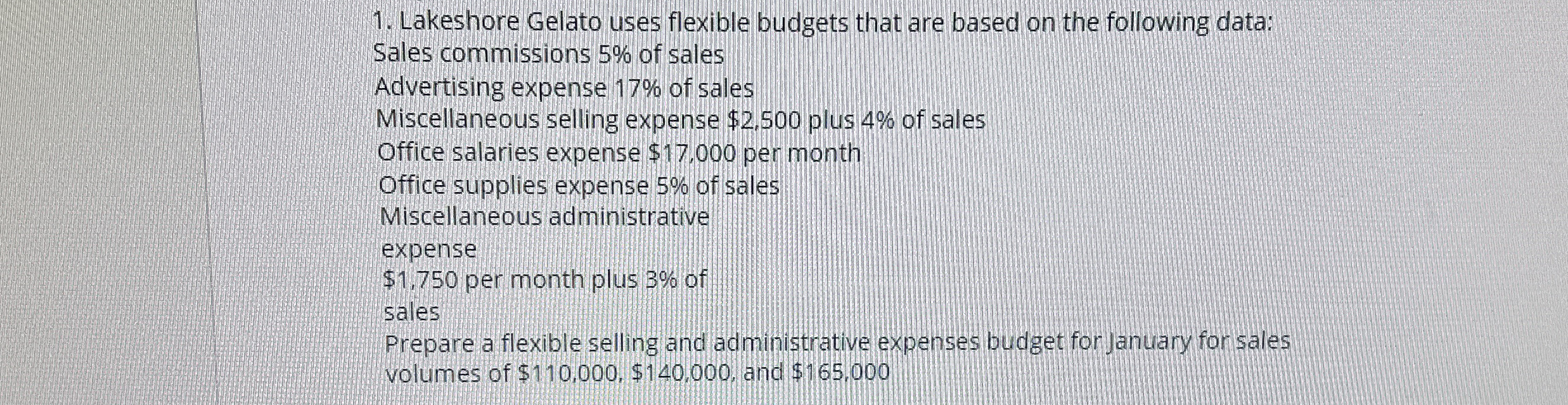 1. Lakeshore Gelato uses flexible budgets that are based on the following data:
Sales commissions 5% of sales
Advertising expense 17% of sales
Miscellaneous selling expense $2,500 plus 4% of sales
Office salaries expense $17,000 per month
Office supplies expense 5% of sales
Miscellaneous administrative
expense
$1,750 per month plus 3% of
sales

Prepare a flexible selling and administrative expenses budget for January for sales volumes of $110,000, $140,000, and $165,000